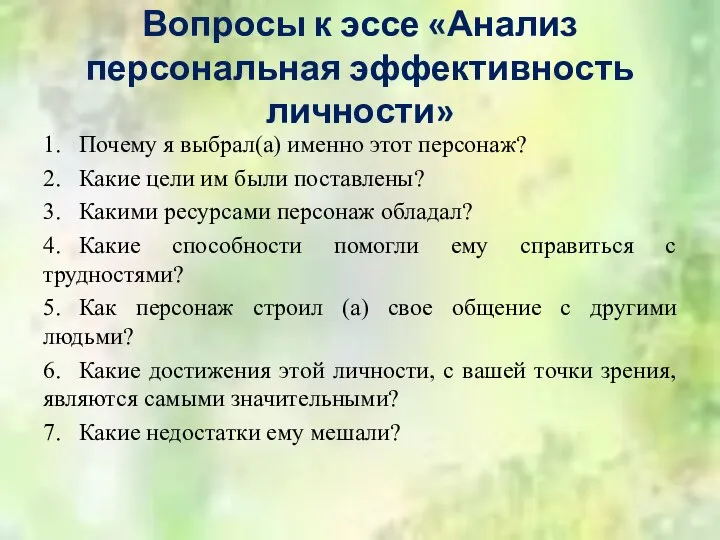 Вопросы к эссе «Анализ персональная эффективность личности»

1. Почему я выбрал(а) именно этот персонаж?
2. Какие цели им были поставлены?
3. Какими ресурсами персонаж обладал?
4. Какие способности помогли ему справиться с трудностями?
5. Как персонаж строил (а) свое общение с другими людьми?
6. Какие достижения этой личности, с вашей точки зрения, являются самыми значительными?
7. Какие недостатки ему мешали?